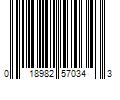 0 18982 57034 3